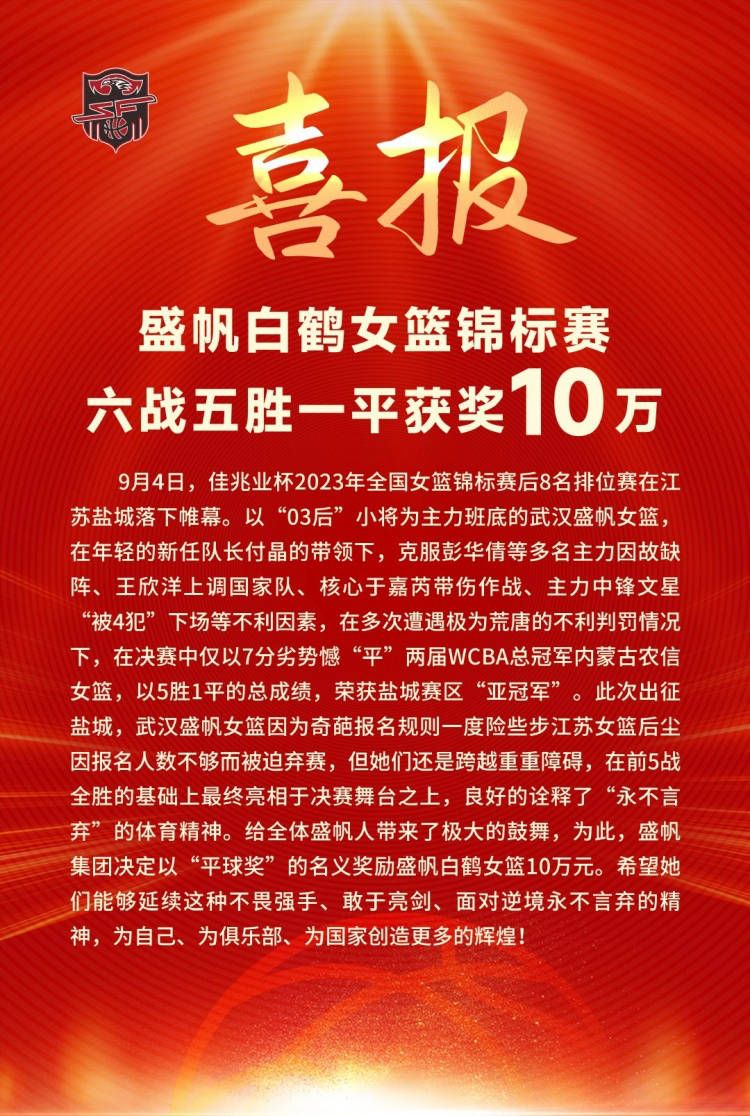 喜报

盛帆白鹤女篮锦标赛
六战五胜一平获奖10万

9月4日，佳兆业杯2023年全国女篮锦标赛后8名排位赛在江苏盐城落下帷幕。以“03后”小将为主力班底的武汉盛帆女篮，在年轻的新任队长付晶的带领下，克服彭华倩等多名主力因故缺阵、王欣洋上调国家队、核心于嘉芮带伤作战、主力中锋文星“被4犯”下场等不利因素，在多次遭遇极为荒唐的不利判罚情况下，在决赛中仅以7分劣势憾“平”两届WCBA总冠军内蒙古农信女篮，以5胜1平的总成绩，荣获盐城赛区“亚冠军”。此次出征盐城，武汉盛帆女篮因为奇葩报名规则一度险些步江苏女篮后尘因报名人数不够而被迫弃赛，但她们还是跨越重重障碍，在前5战全胜的基础上最终亮相于决赛舞台之上，良好的诠释了“永不言弃”的体育精神。给全体盛帆人带来了极大的鼓舞，为此，盛帆集团决定以“平球奖”的名义奖励盛帆白鹤女篮10万元。希望她们能够延续这种不畏强手、敢于亮剑、面对逆境永不言弃的精神，为自己、为俱乐部、为国家创造更多的辉煌！